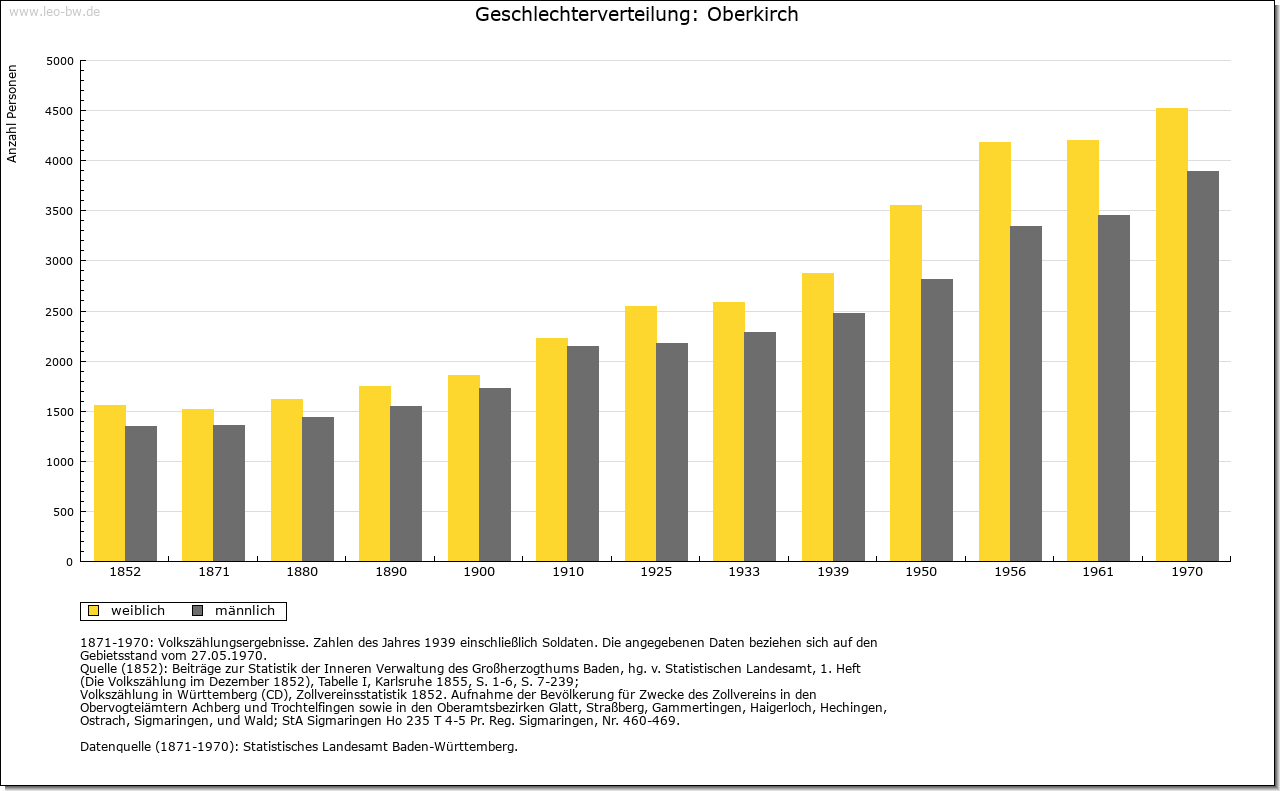 www.leo-bw.de

Geschlechterverteilung: Oberkirch

Anzahl Personen

5000
4500
4000
3500
3000
2500
2000
1500
1000
500
0

1852 1871 1880 1890 1900 1910 1925 1933 1939 1950 1956 1961 1970

weiblich männlich

1871-1970: Volkszählungsergebnisse. Zahlen des Jahres 1939 einschließlich Soldaten. Die angegebenen Daten beziehen sich auf den Gebietsstand vom 27.05.1970.
Quelle (1852): Beiträge zur Statistik der Inneren Verwaltung des Großherzogthums Baden, hg. v. Statistischen Landesamt, 1. Heft (Die Volkszählung im Dezember 1852), Tabelle I, Karlsruhe 1855, S. 1-6, S. 7-239;
Volkszählung in Württemberg (CD), Zollvereinsstatistik 1852. Aufnahme der Bevölkerung für Zwecke des Zollvereins in den Obervogteiämtern Achberg und Trochtelfingen sowie in den Oberamtsbezirken Glatt, Straßberg, Gammertingen, Haigerloch, Hechingen, Ostrach, Sigmaringen, und Wald; StA Sigmaringen Ho 235 T 4-5 Pr. Reg. Sigmaringen, Nr. 460-469.

Datenquelle (1871-1970): Statistisches Landesamt Baden-Württemberg.